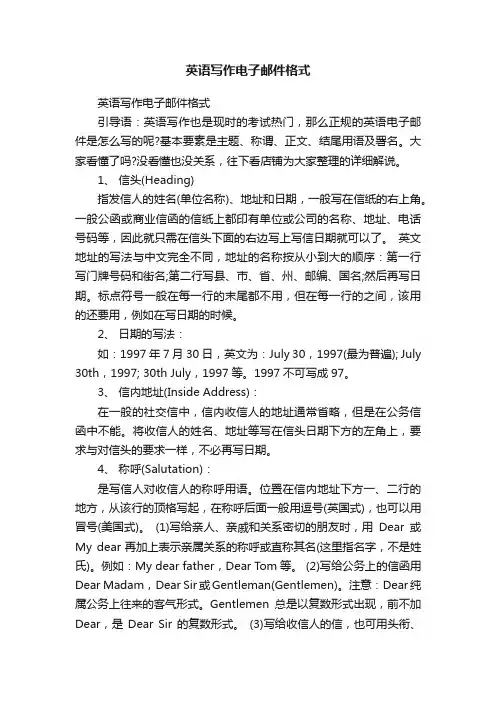 英语写作电子邮件格式

英语写作电子邮件格式

引导语：英语写作也是现时的考试热门，那么正规的英语电子邮件是怎么写的呢?基本要素是主题、称谓、正文、结尾用语及署名。大家看懂了吗?没看懂也没关系，往下看店铺为大家整理的详细解说。

1、 信头(Heading)

指发信人的姓名(单位名称)、地址和日期，一般写在信纸的右上角。一般公函或商业信函的信纸上都印有单位或公司的名称、地址、电话号码等，因此就只需在信头下面的右边写上写信日期就可以了。 英文地址的写法与中文完全不同，地址的名称按从小到大的顺序：第一行写门牌号码和街名;第二行写县、市、省、州、邮编、国名;然后再写日期。标点符号一般在每一行的末尾都不用，但在每一行的之间，该用的还要用，例如在写日期的时候。

2、 日期的写法：

如：1997 年 7 月 30 日，英文为：July 30，1997(最为普遍); July 30th，1997; 30th July，1997 等。1997 不可写成 97。

3、 信内地址(Inside Address)：

在一般的社交信中，信内收信人的地址通常省略，但是在公务信函中不能。将收信人的姓名、地址等写在信头日期下方的左角上，要求与对信头的要求一样，不必再写日期。

4、 称呼(Salutation)：

是写信人对收信人的称呼用语。位置在信内地址下方一、二行的地方，从该行的顶格写起，在称呼后面一般用逗号(英国式)，也可以用冒号(美国式)。 (1)写给亲人、亲戚和关系密切的朋友时，用 Dear 或 My dear 再加上表示亲属关系的称呼或直称其名(这里指名字，不是姓氏)。例如：My dear father，Dear Tom 等。 (2)写给公务上的信函用 Dear Madam，Dear Sir 或 Gentleman(Gentlemen)。注意：Dear 纯属公务上往来的客气形式。Gentlemen 总是以复数形式出现，前不加 Dear，是 Dear Sir 的复数形式。 (3)写给收信人的信，也可用头衔、